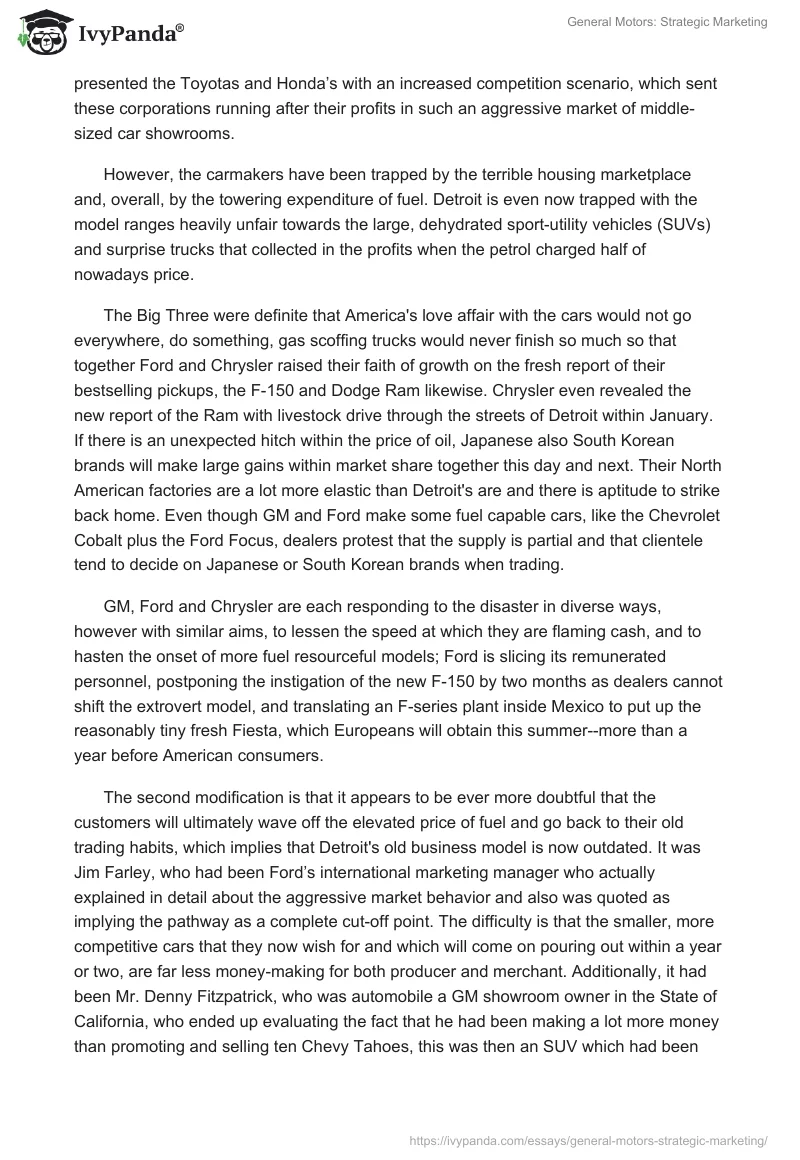 IvyPanda®

General Motors: Strategic Marketing

presented the Toyotas and Honda's with an increased competition scenario, which sent these corporations running after their profits in such an aggressive market of middle-sized car showrooms.

However, the carmakers have been trapped by the terrible housing marketplace and, overall, by the towering expenditure of fuel. Detroit is even now trapped with the model ranges heavily unfair towards the large, dehydrated sport-utility vehicles (SUVs) and surprise trucks that collected in the profits when the petrol charged half of nowadays price.

The Big Three were definite that America's love affair with the cars would not go everywhere, do something, gas scoffing trucks would never finish so much so that together Ford and Chrysler raised their faith of growth on the fresh report of their bestselling pickups, the F-150 and Dodge Ram likewise. Chrysler even revealed the new report of the Ram with livestock drive through the streets of Detroit within January. If there is an unexpected hitch within the price of oil, Japanese also South Korean brands will make large gains within market share together this day and next. Their North American factories are a lot more elastic than Detroit's are and there is aptitude to strike back home. Even though GM and Ford make some fuel capable cars, like the Chevrolet Cobalt plus the Ford Focus, dealers protest that the supply is partial and that clientele tend to decide on Japanese or South Korean brands when trading.

GM, Ford and Chrysler are each responding to the disaster in diverse ways, however with similar aims, to lessen the speed at which they are flaming cash, and to hasten the onset of more fuel resourceful models; Ford is slicing its remunerated personnel, postponing the instigation of the new F-150 by two months as dealers cannot shift the extrovert model, and translating an F-series plant inside Mexico to put up the reasonably tiny fresh Fiesta, which Europeans will obtain this summer--more than a year before American consumers.

The second modification is that it appears to be ever more doubtful that the customers will ultimately wave off the elevated price of fuel and go back to their old trading habits, which implies that Detroit's old business model is now outdated. It was Jim Farley, who had been Ford's international marketing manager who actually explained in detail about the aggressive market behavior and also was quoted as implying the pathway as a complete cut-off point. The difficulty is that the smaller, more competitive cars that they now wish for and which will come on pouring out within a year or two, are far less money-making for both producer and merchant. Additionally, it had been Mr. Denny Fitzpatrick, who was automobile a GM showroom owner in the State of California, who ended up evaluating the fact that he had been making a lot more money than promoting and selling ten Chevy Tahoes, this was then an SUV which had been

https://ivypanda.com/essays/general-motors-strategic-marketing/